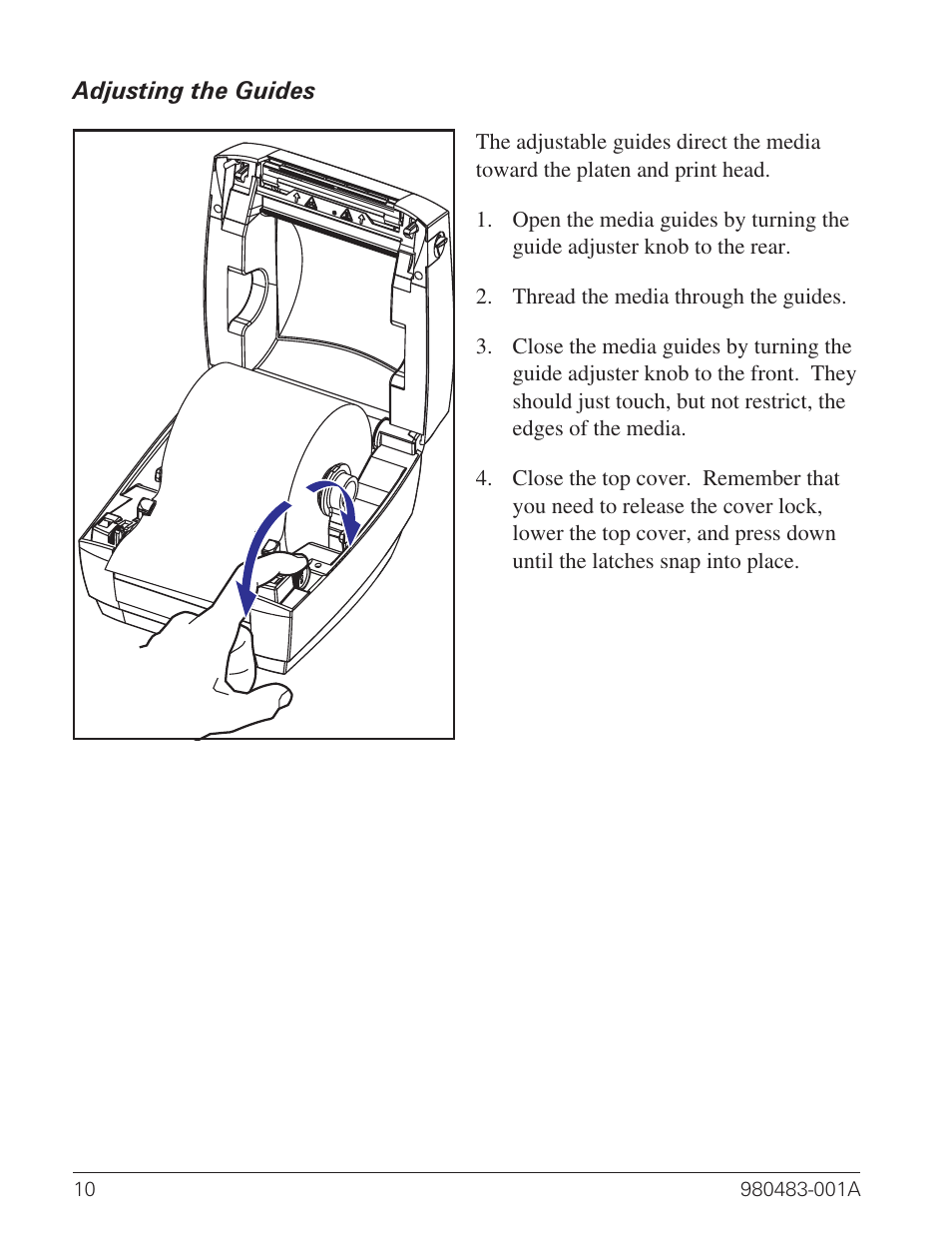 Adjusting the Guides

The adjustable guides direct the media toward the platen and print head.

1. Open the media guides by turning the guide adjuster knob to the rear.

2. Thread the media through the guides.

3. Close the media guides by turning the guide adjuster knob to the front. They should just touch, but not restrict, the edges of the media.

4. Close the top cover. Remember that you need to release the cover lock, lower the top cover, and press down until the latches snap into place.

10

980483-001A